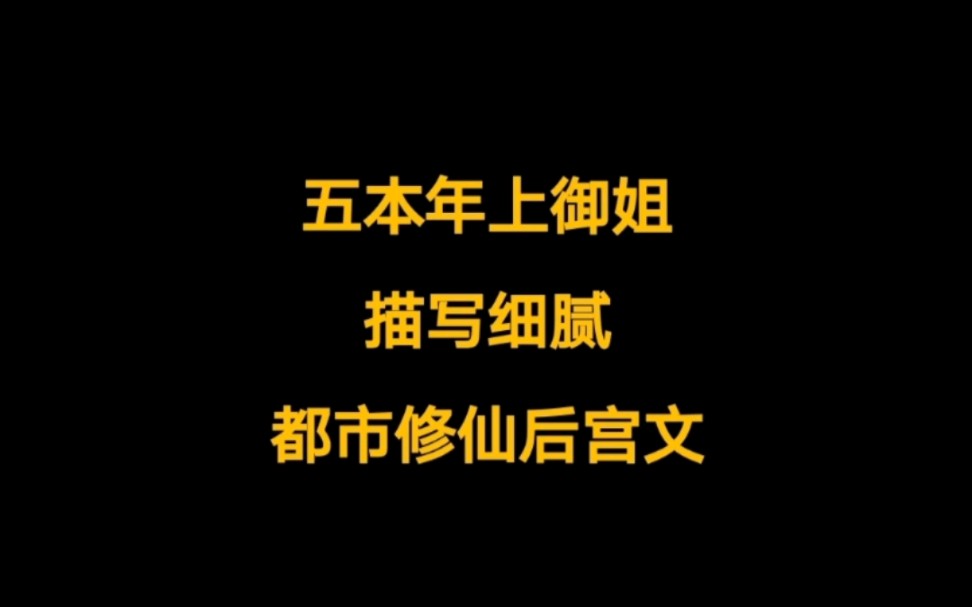 五本年上御姐

描写细腻

都市修仙后宫文